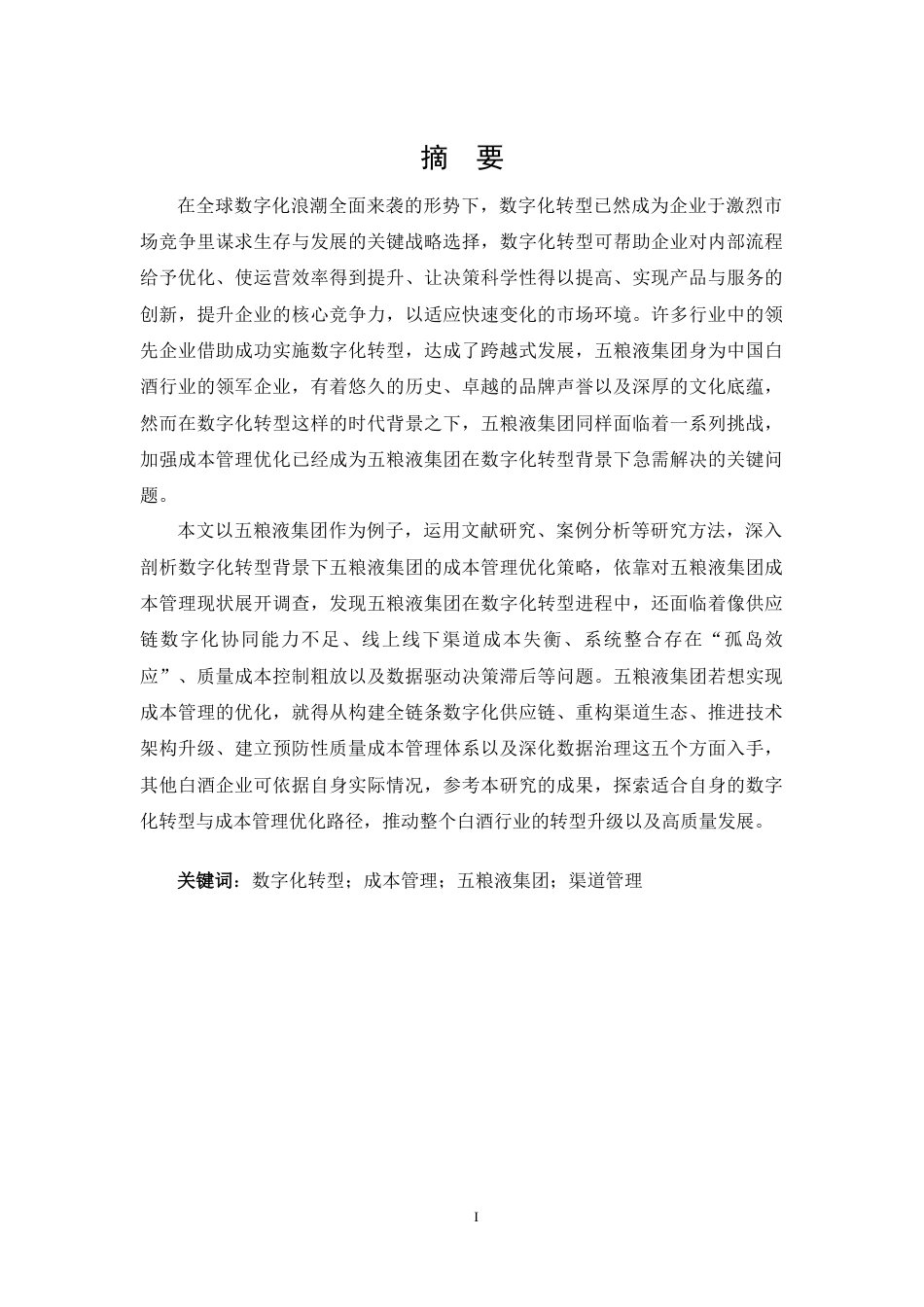 摘　要

在全球数字化浪潮全面来袭的形势下，数字化转型已然成为企业于激烈市场竞争里谋求生存与发展的关键战略选择，数字化转型可帮助企业对内部流程给予优化、使运营效率得到提升、让决策科学性得以提高、实现产品与服务的创新，提升企业的核心竞争力，以适应快速变化的市场环境。许多行业中的领先企业借助成功实施数字化转型，达成了跨越式发展，五粮液集团身为中国白酒行业的领军企业，有着悠久的历史、卓越的品牌声誉以及深厚的文化底蕴，然而在数字化转型这样的时代背景之下，五粮液集团同样面临着一系列挑战，加强成本管理优化已经成为五粮液集团在数字化转型背景下急需解决的关键问题。

本文以五粮液集团作为例子，运用文献研究、案例分析等研究方法，深入剖析数字化转型背景下五粮液集团的成本管理优化策略，依靠对五粮液集团成本管理现状展开调查，发现五粮液集团在数字化转型进程中，还面临着像供应链数字化协同能力不足、线上线下渠道成本失衡、系统整合存在“孤岛效应”、质量成本控制粗放以及数据驱动决策滞后等问题。五粮液集团若想实现成本管理的优化，就得从构建全链条数字化供应链、重构渠道生态、推进技术架构升级、建立预防性质量成本管理体系以及深化数据治理这五个方面入手，其他白酒企业可依据自身实际情况，参考本研究的成果，探索适合自身的数字化转型与成本管理优化路径，推动整个白酒行业的转型升级以及高质量发展。

关键词：数字化转型；成本管理；五粮液集团；渠道管理

I